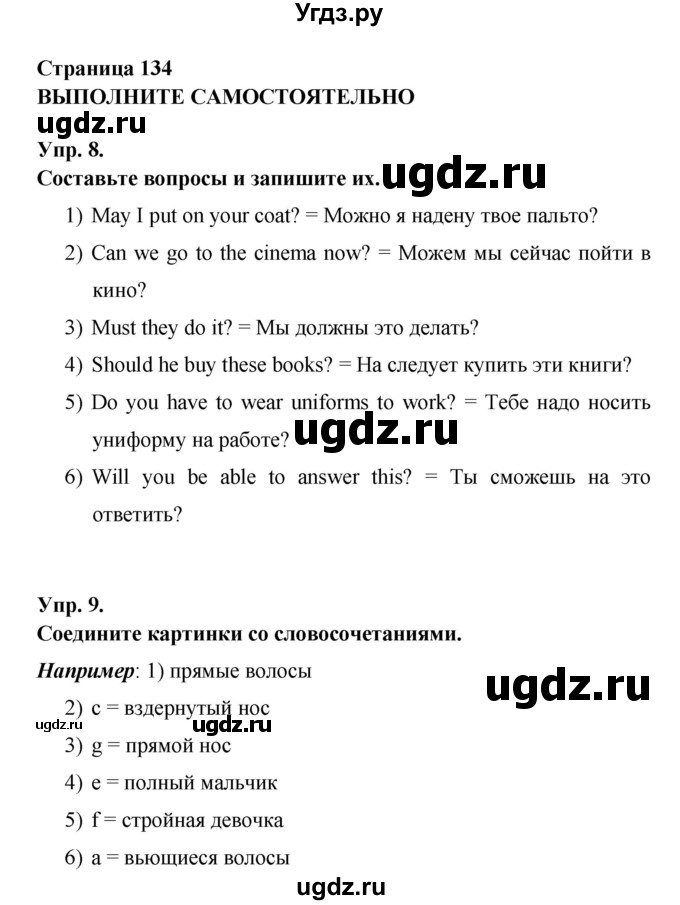 Угдз.ру

Страница 134
ВЫПОЛНИТЕ САМОСТОЯТЕЛЬНО
ugdz.ru
Упр. 8.
Составьте вопросы и запишите их. ugdz.ru

1) May I put on your coat? = Можно я надену твое пальто?
2) Can we go to the cinema now? = Можем мы сейчас пойти в кино?
3) Must they do it? = Мы должны это делать?
4) Should he buy these books? = На следует купить эти книги?
5) Do you have to wear uniforms to work? = Тебе надо носить униформу на работе? ugdz.ru
6) Will you be able to answer this? = Ты сможешь на это ответить?

Упр. 9.
Соедините картинки со словосочетаниями.

Например: 1) прямые волосы
ugdz.ru
2) c = вздернутый нос
ugdz.ru ugdz.ru
3) g = прямой нос
4) e = полный мальчик
5) f = стройная девочка
6) a = вьющиеся волосы

ugdz.ru